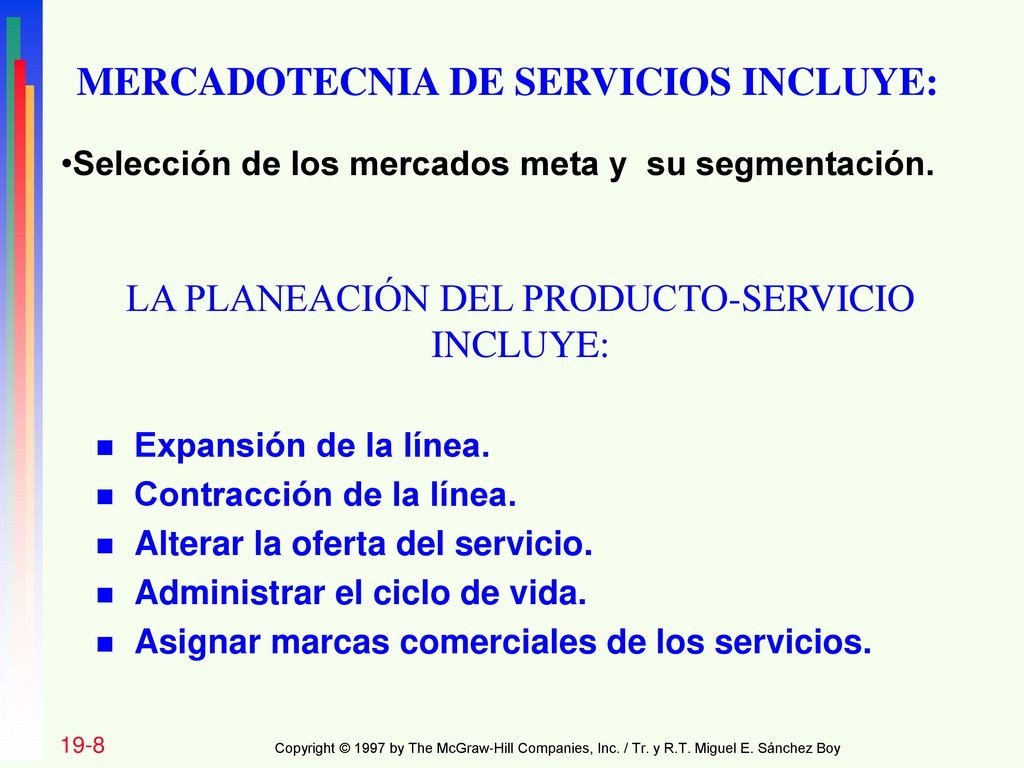 MERCADOTECNIA DE SERVICIOS INCLUYE:

•Selección de los mercados meta y su segmentación.

LA PLANEACIÓN DEL PRODUCTO-SERVICIO INCLUYE:

- Expansión de la línea.
- Contracción de la línea.
- Alterar la oferta del servicio.
- Administrar el ciclo de vida.
- Asignar marcas comerciales de los servicios.

19-8

Copyright © 1997 by The McGraw-Hill Companies, Inc. / Tr. y R.T. Miguel E. Sánchez Boy